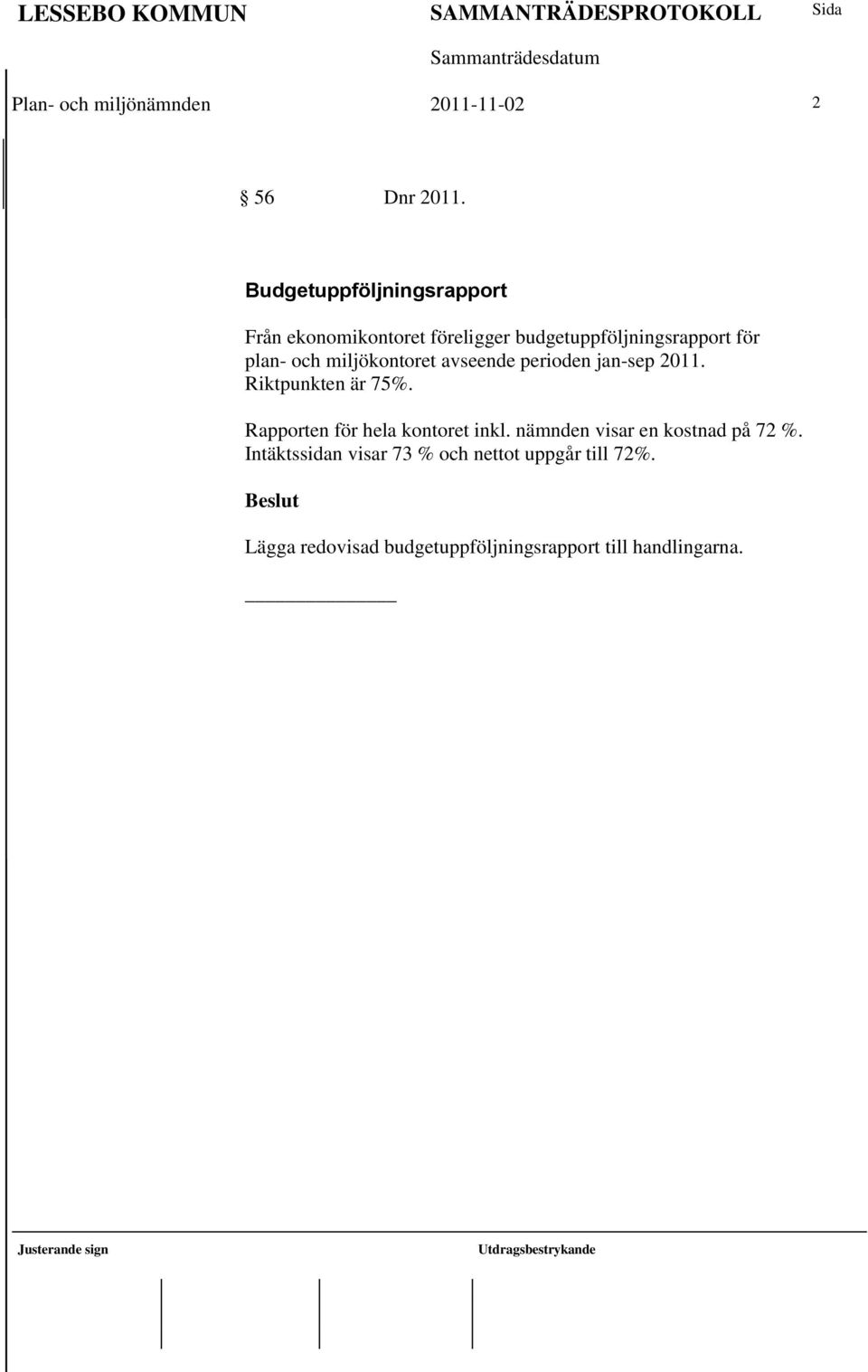 LESSEBO KOMMUN SAMMANTRÄDESPROTOKOLL Sida

Sammanträdesdatum

Plan- och miljönämnden 2011-11-02 2

§ 56 Dnr 2011.

Budgetuppföljningsrapport

Från ekonomikontoret föreligger budgetuppföljningsrapport för plan- och miljökontoret avseende perioden jan-sep 2011. Riktpunkten är 75%.

Rapporten för hela kontoret inkl. nämnden visar en kostnad på 72 %. Intäktssidan visar 73 % och nettot uppgår till 72%.

Beslut

Lägga redovisad budgetuppföljningsrapport till handlingarna.

Justerande sign Utdragsbestrykande